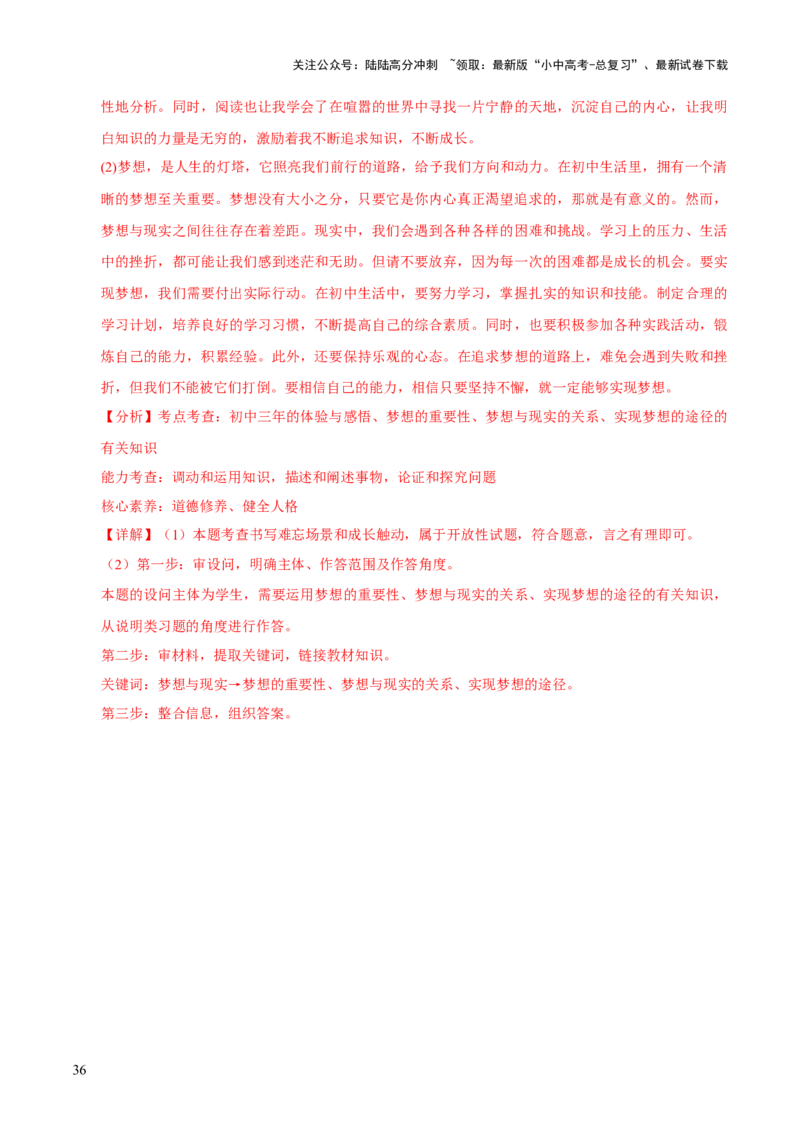 关注公众号：陆陆高分冲刺 ~领取：最新版“小中高考-总复习”、最新试卷下载

性地分析。同时，阅读也让我学会了在喧嚣的世界中寻找一片宁静的天地，沉淀自己的内心，让我明白知识的力量是无穷的，激励着我不断追求知识，不断成长。

(2)梦想，是人生的灯塔，它照亮我们前行的道路，给予我们方向和动力。在初中生活里，拥有一个清晰的梦想至关重要。梦想没有大小之分，只要它是你内心真正渴望追求的，那就是有意义的。然而，梦想与现实之间往往存在着差距。现实中，我们会遇到各种各样的困难和挑战。学习上的压力、生活中的挫折，都可能让我们感到迷茫和无助。但请不要放弃，因为每一次的困难都是成长的机会。要实现梦想，我们需要付出实际行动。在初中生活中，要努力学习，掌握扎实的知识和技能。制定合理的学习计划，培养良好的学习习惯，不断提高自己的综合素质。同时，也要积极参加各种实践活动，锻炼自己的能力，积累经验。此外，还要保持乐观的心态。在追求梦想的道路上，难免会遇到失败和挫折，但我们不能被它们打倒。要相信自己的能力，相信只要坚持不懈，就一定能够实现梦想。

【分析】考点考查：初中三年的体验与感悟、梦想的重要性、梦想与现实的关系、实现梦想的途径的有关知识

能力考查：调动和运用知识，描述和阐述事物，论证和探究问题

核心素养：道德修养、健全人格

【详解】（1）本题考查书写难忘场景和成长触动，属于开放性试题，符合题意，言之有理即可。

（2）第一步：审设问，明确主体、作答范围及作答角度。

本题的设问主体为学生，需要运用梦想的重要性、梦想与现实的关系、实现梦想的途径的有关知识，从说明类习题的角度进行作答。

第二步：审材料，提取关键词，链接教材知识。

关键词：梦想与现实→梦想的重要性、梦想与现实的关系、实现梦想的途径。

第三步：整合信息，组织答案。

36